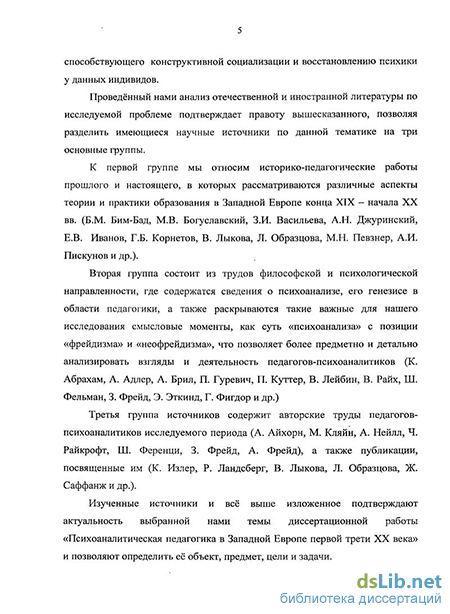 5

способствующего конструктивной социализации и восстановлению психики у данных индивидов.

Проведённый нами анализ отечественной и иностранной литературы по исследуемой проблеме подтверждает правоту вышесказанного, позволяя разделить имеющиеся научные источники по данной тематике на три основные группы.

К первой группе мы относим историко-педагогические работы прошлого и настоящего, в которых рассматриваются различные аспекты теории и практики образования в Западной Европе конца XIX – начала XX вв. (Б.М. Бим-Бад, М.В. Богуславский, З.И. Васильева, А.Н. Джуринский, Е.В. Иванов, Г.Б. Корнетов, В. Лыкова, Л. Образцова, М.Н. Певзнер, А.И. Пискунов и др.).

Вторая группа состоит из трудов философской и психологической направленности, где содержатся сведения о психоанализе, его генезисе в области педагогики, а также раскрываются такие важные для нашего исследования смысловые моменты, как суть «психоанализа» с позиции «фрейдизма» и «неофрейдизма», что позволяет более предметно и детально анализировать взгляды и деятельность педагогов-психоаналитиков (К. Абрахам, А. Адлер, А. Брил, П. Гуревич, П. Куттер, В. Лейбин, В. Райх, Ш. Фельман, З. Фрейд, Э. Эткинд, Г. Фигдор и др.)

Третья группа источников содержит авторские труды педагогов-психоаналитиков исследуемого периода (А. Айхорн, М. Кляйн, А. Нейлл, Ч. Райкрофт, Ш. Ференци, З. Фрейд, А. Фрейд), а также публикации, посвященные им (К. Излер, Р. Ландеберг, В. Лыкова, Л. Образцова, Ж. Саффанж и др.).

Изученные источники и всё выше изложенное подтверждают актуальность выбранной нами темы диссертационной работы «Психоаналитическая педагогика в Западной Европе первой трети XX века» и позволяют определить её объект, предмет, цели и задачи.

dsLib.net
библиотека диссертаций